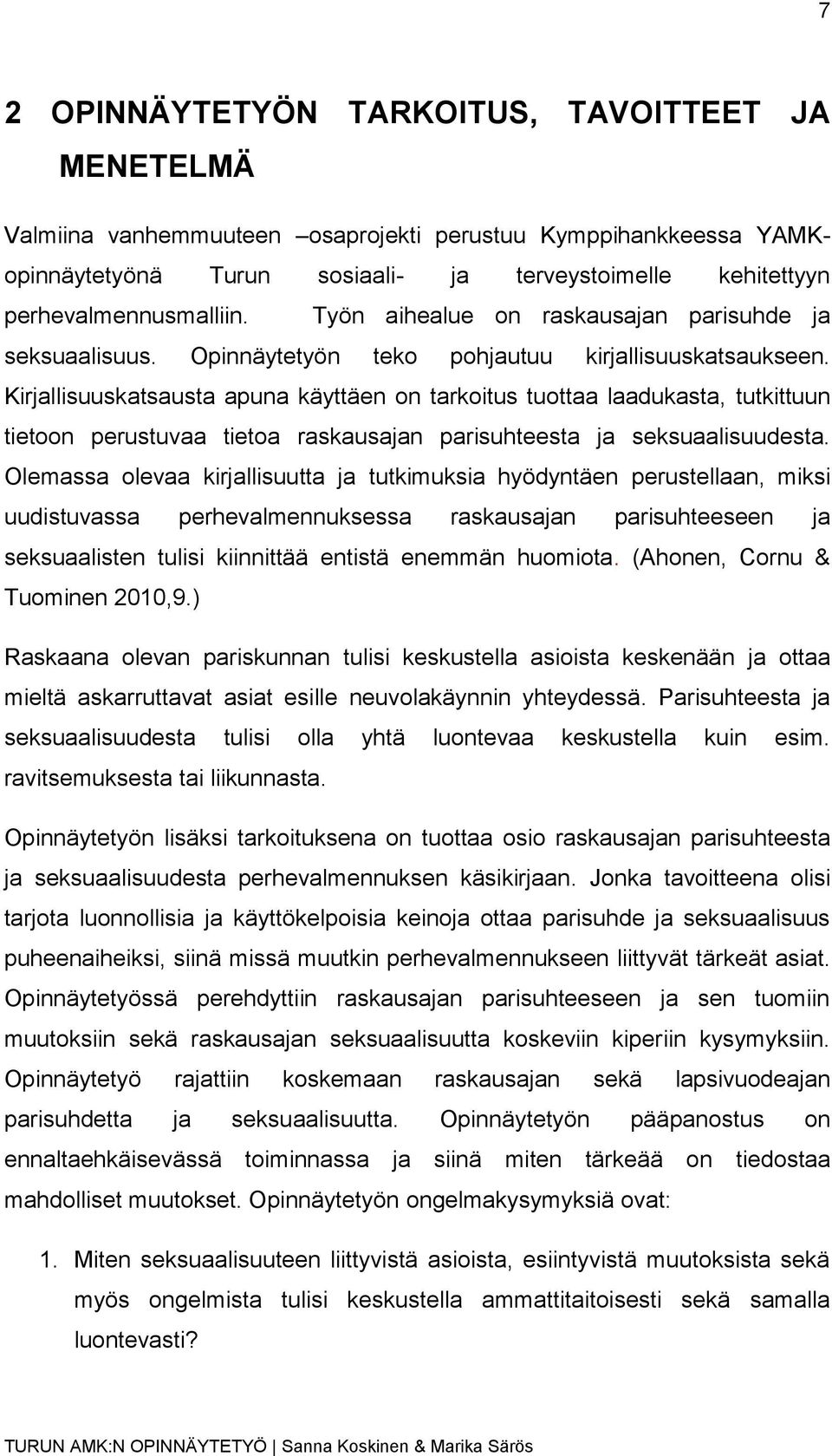 7

2 OPINNÄYTETYÖN TARKOITUS, TAVOITTEET JA MENETELMÄ

Valmiina vanhemmuuteen –osaprojekti perustuu Kymppihankkeessa YAMK-opinnäytetyönä Turun sosiaali- ja terveystoimelle kehitettyyn perhevalmennusmalliin. Työn aihealue on raskausajan parisuhde ja seksuaalisuus. Opinnäytetyön teko pohjautuu kirjallisuuskatsaukseen. Kirjallisuuskatsausta apuna käyttäen on tarkoitus tuottaa laadukasta, tutkittuun tietoon perustuvaa tietoa raskausajan parisuhteesta ja seksuaalisuudesta. Olemassa olevaa kirjallisuutta ja tutkimuksia hyödyntäen perustellaan, miksi uudistuvassa perhevalmennuksessa raskausajan parisuhteeseen ja seksuaalisten tulisi kiinnittää entistä enemmän huomiota. (Ahonen, Cornu & Tuominen 2010,9.)

Raskaana olevan pariskunnan tulisi keskustella asioista keskenään ja ottaa mieltä askarruttavat asiat esille neuvolakäynnin yhteydessä. Parisuhteesta ja seksuaalisuudesta tulisi olla yhtä luontevaa keskustella kuin esim. ravitsemuksesta tai liikunnasta.

Opinnäytetyön lisäksi tarkoituksena on tuottaa osio raskausajan parisuhteesta ja seksuaalisuudesta perhevalmennuksen käsikirjaan. Jonka tavoitteena olisi tarjota luonnollisia ja käyttökelpoisia keinoja ottaa parisuhde ja seksuaalisuus puheenaiheiksi, siinä missä muutkin perhevalmennukseen liittyvät tärkeät asiat. Opinnäytetyössä perehdyttiin raskausajan parisuhteeseen ja sen tuomiin muutoksiin sekä raskausajan seksuaalisuutta koskeviin kiperiin kysymyksiin. Opinnäytetyö rajattiin koskemaan raskausajan sekä lapsivuodeajan parisuhdetta ja seksuaalisuutta. Opinnäytetyön pääpanostus on ennaltaehkäisevässä toiminnassa ja siinä miten tärkeää on tiedostaa mahdolliset muutokset. Opinnäytetyön ongelmakysymyksiä ovat:

1. Miten seksuaalisuuteen liittyvistä asioista, esiintyvistä muutoksista sekä myös ongelmista tulisi keskustella ammattitaitoisesti sekä samalla luontevasti?

TURUN AMK:N OPINNÄYTETYÖ | Sanna Koskinen & Marika Särös